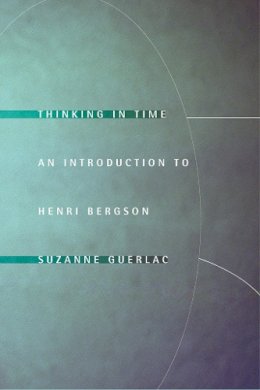 THINKING IN TIME

AN INTRODUCTION TO

HENRI BERGSON

SUZANNE GUERLAC